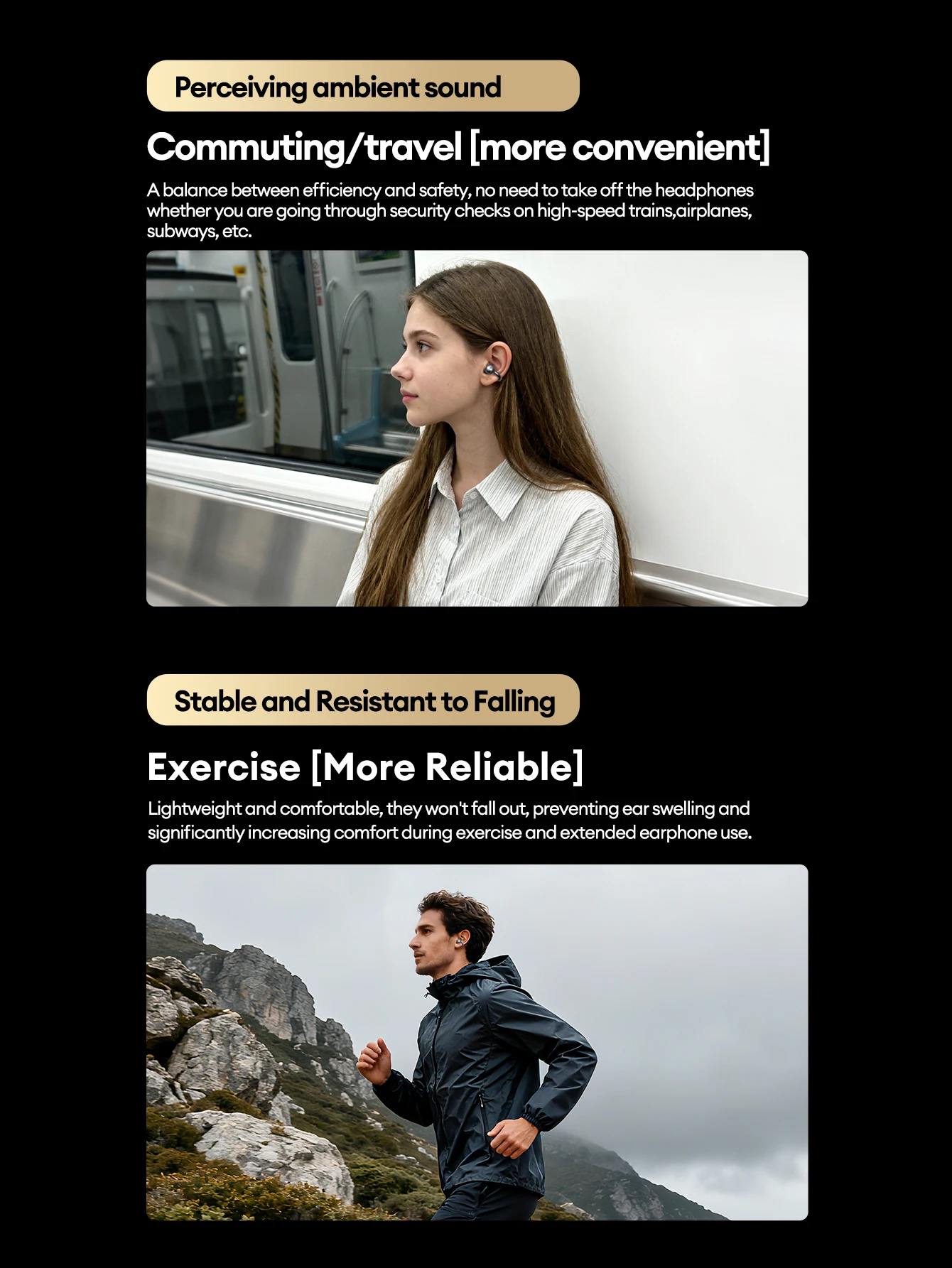 Perceiving ambient sound

Commuting/travel [more convenient]

A balance between efficiency and safety, no need to take off the headphones whether you are going through security checks on high-speed trains,airplanes, subways, etc.

Stable and Resistant to Falling

Exercise [More Reliable]

Lightweight and comfortable, they won't fall out, preventing ear swelling and significantly increasing comfort during exercise and extended earphone use.